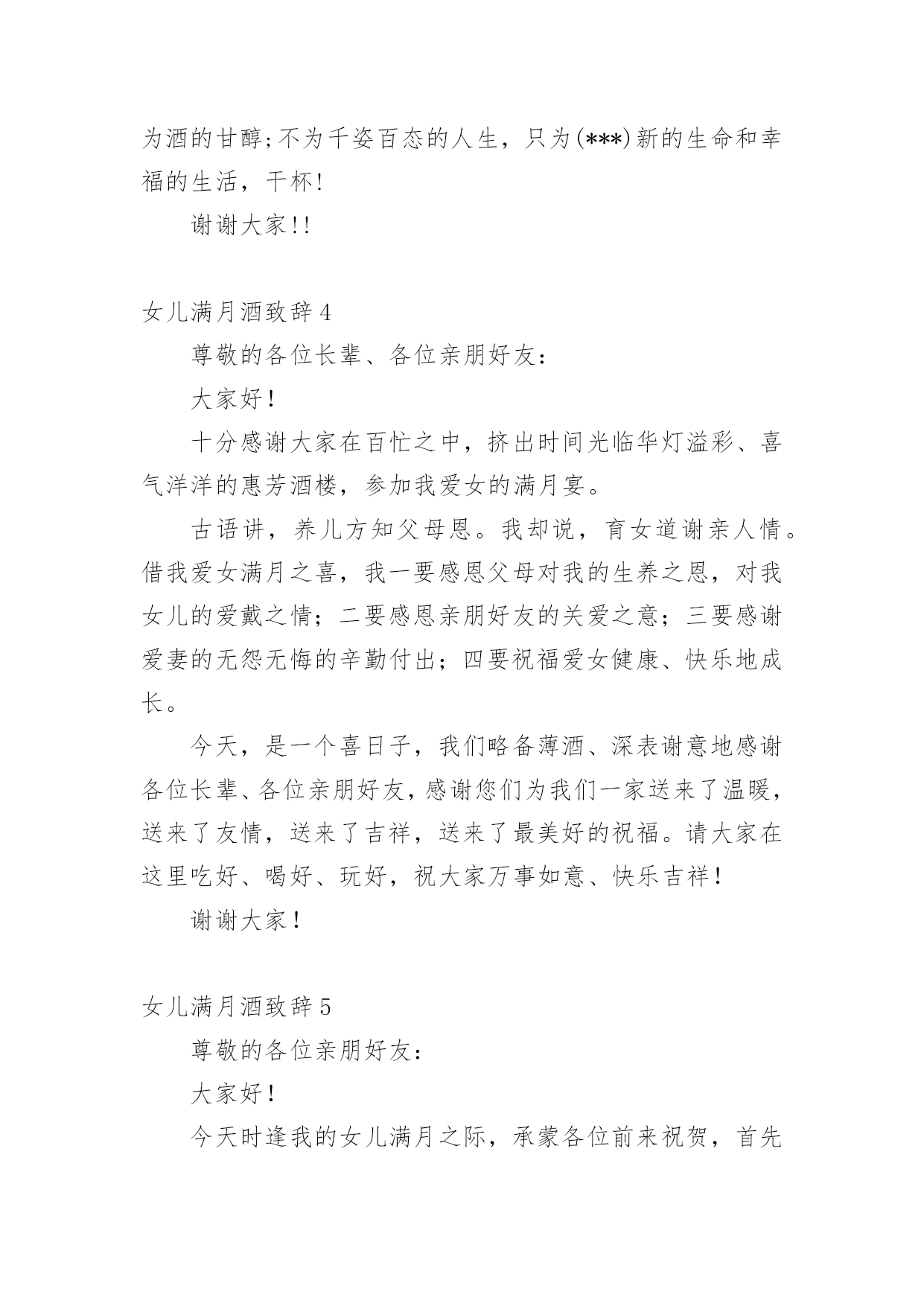 为酒的甘醇;不为千姿百态的人生，只为(***)新的生命和幸福的生活，干杯!

谢谢大家!!

女儿满月酒致辞4

尊敬的各位长辈、各位亲朋好友：

大家好！

十分感谢大家在百忙之中，挤出时间光临华灯溢彩、喜气洋洋的惠芳酒楼，参加我爱女的满月宴。

古语讲，养儿方知父母恩。我却说，育女道谢亲人情。借我爱女满月之喜，我一要感恩父母对我的生养之恩，对我女儿的爱戴之情；二要感恩亲朋好友的关爱之意；三要感谢爱妻的无怨无悔的辛勤付出；四要祝福爱女健康、快乐地成长。

今天，是一个喜日子，我们略备薄酒、深表谢意地感谢各位长辈、各位亲朋好友，感谢您们为我们一家送来了温暖，送来了友情，送来了吉祥，送来了最美好的祝福。请大家在这里吃好、喝好、玩好，祝大家万事如意、快乐吉祥！

谢谢大家！

女儿满月酒致辞5

尊敬的各位亲朋好友：

大家好！

今天时逢我的女儿满月之际，承蒙各位前来祝贺，首先